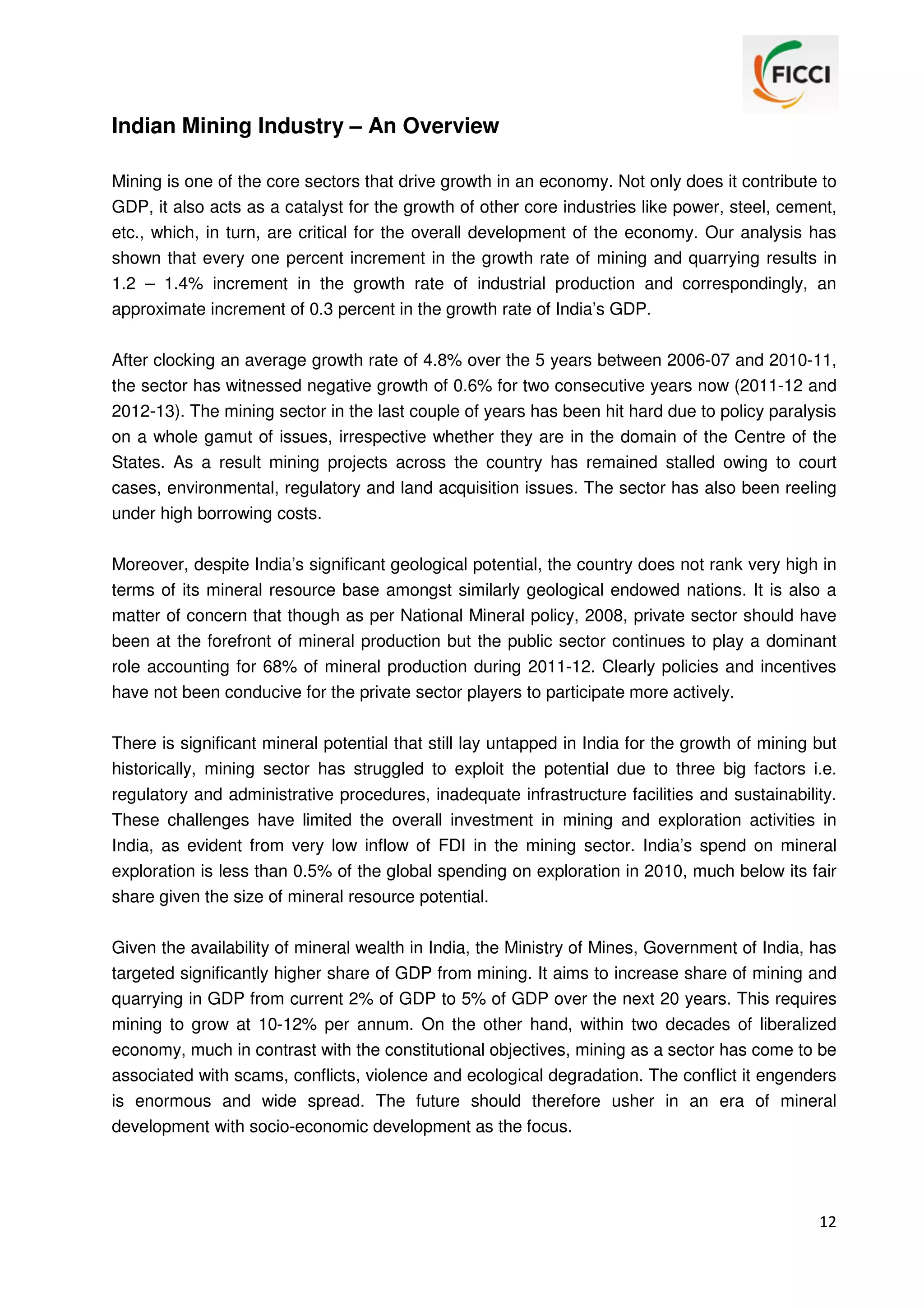 FICCI

Indian Mining Industry – An Overview

Mining is one of the core sectors that drive growth in an economy. Not only does it contribute to GDP, it also acts as a catalyst for the growth of other core industries like power, steel, cement, etc., which, in turn, are critical for the overall development of the economy. Our analysis has shown that every one percent increment in the growth rate of mining and quarrying results in 1.2 – 1.4% increment in the growth rate of industrial production and correspondingly, an approximate increment of 0.3 percent in the growth rate of India's GDP.

After clocking an average growth rate of 4.8% over the 5 years between 2006-07 and 2010-11, the sector has witnessed negative growth of 0.6% for two consecutive years now (2011-12 and 2012-13). The mining sector in the last couple of years has been hit hard due to policy paralysis on a whole gamut of issues, irrespective whether they are in the domain of the Centre of the States. As a result mining projects across the country has remained stalled owing to court cases, environmental, regulatory and land acquisition issues. The sector has also been reeling under high borrowing costs.

Moreover, despite India's significant geological potential, the country does not rank very high in terms of its mineral resource base amongst similarly geological endowed nations. It is also a matter of concern that though as per National Mineral policy, 2008, private sector should have been at the forefront of mineral production but the public sector continues to play a dominant role accounting for 68% of mineral production during 2011-12. Clearly policies and incentives have not been conducive for the private sector players to participate more actively.

There is significant mineral potential that still lay untapped in India for the growth of mining but historically, mining sector has struggled to exploit the potential due to three big factors i.e. regulatory and administrative procedures, inadequate infrastructure facilities and sustainability. These challenges have limited the overall investment in mining and exploration activities in India, as evident from very low inflow of FDI in the mining sector. India's spend on mineral exploration is less than 0.5% of the global spending on exploration in 2010, much below its fair share given the size of mineral resource potential.

Given the availability of mineral wealth in India, the Ministry of Mines, Government of India, has targeted significantly higher share of GDP from mining. It aims to increase share of mining and quarrying in GDP from current 2% of GDP to 5% of GDP over the next 20 years. This requires mining to grow at 10-12% per annum. On the other hand, within two decades of liberalized economy, much in contrast with the constitutional objectives, mining as a sector has come to be associated with scams, conflicts, violence and ecological degradation. The conflict it engenders is enormous and wide spread. The future should therefore usher in an era of mineral development with socio-economic development as the focus.

12